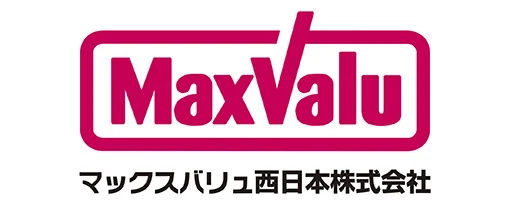 MaxValu

マックスバリュ西日本株式会社